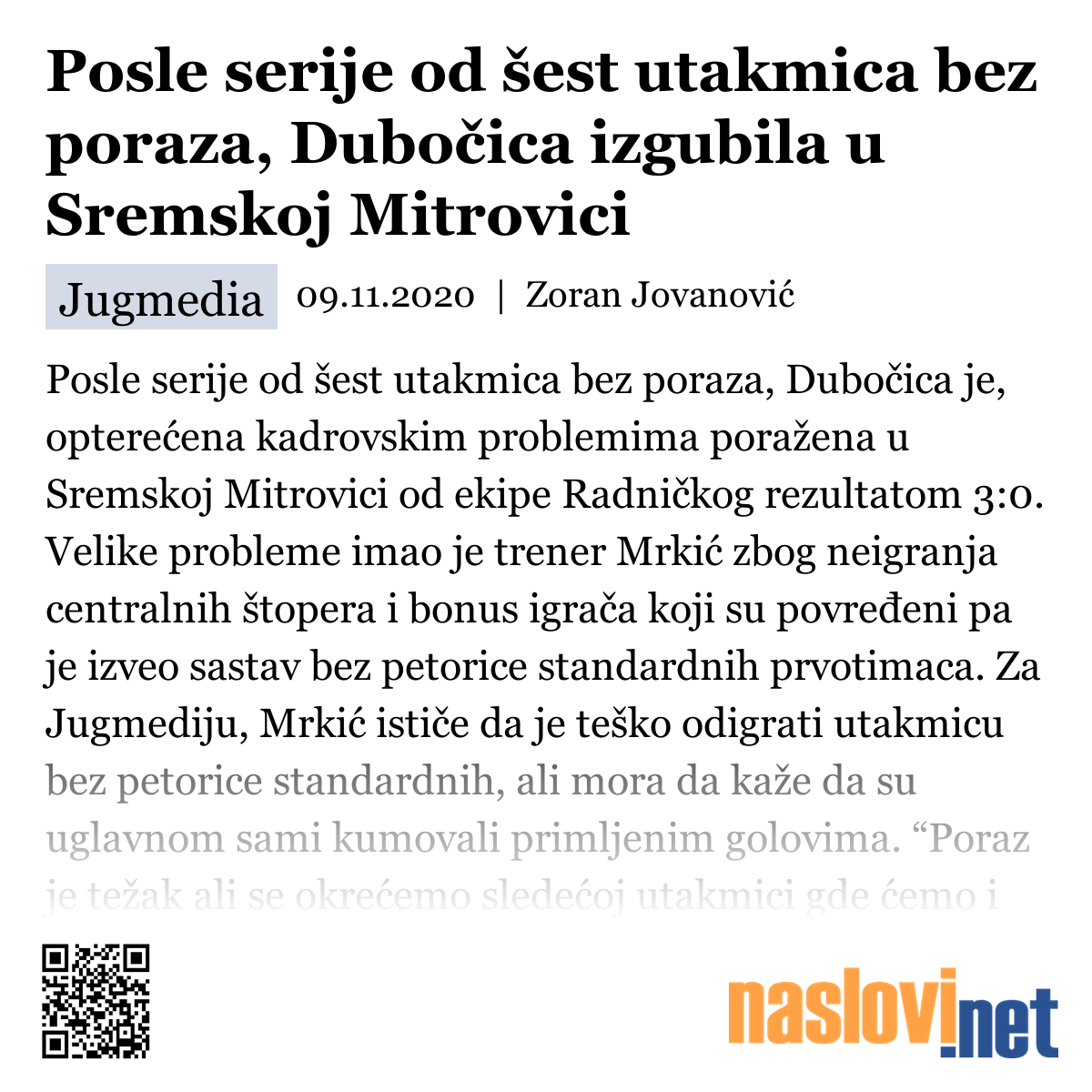 Posle serije od šest utakmica bez poraza, Dubočica izgubila u Sremskoj Mitrovici

Jugmedia 09.11.2020 | Zoran Jovanović

Posle serije od šest utakmica bez poraza, Dubočica je, opterećena kadrovskim problemima poražena u Sremskoj Mitrovici od ekipe Radničkog rezultatom 3:0. Velike probleme imao je trener Mrkić zbog neigranja centralnih štopera i bonus igrača koji su povređeni pa je izveo sastav bez petorice standardnih prvotimaca. Za Jugmediju, Mrkić ističe da je teško odigrati utakmicu bez petorice standardnih, ali mora da kaže da su uglavnom sami kumovali primljenim golovima. “Poraz je težak ali se okrećemo sledećoj utakmici gde ćemo i

naslovi.net